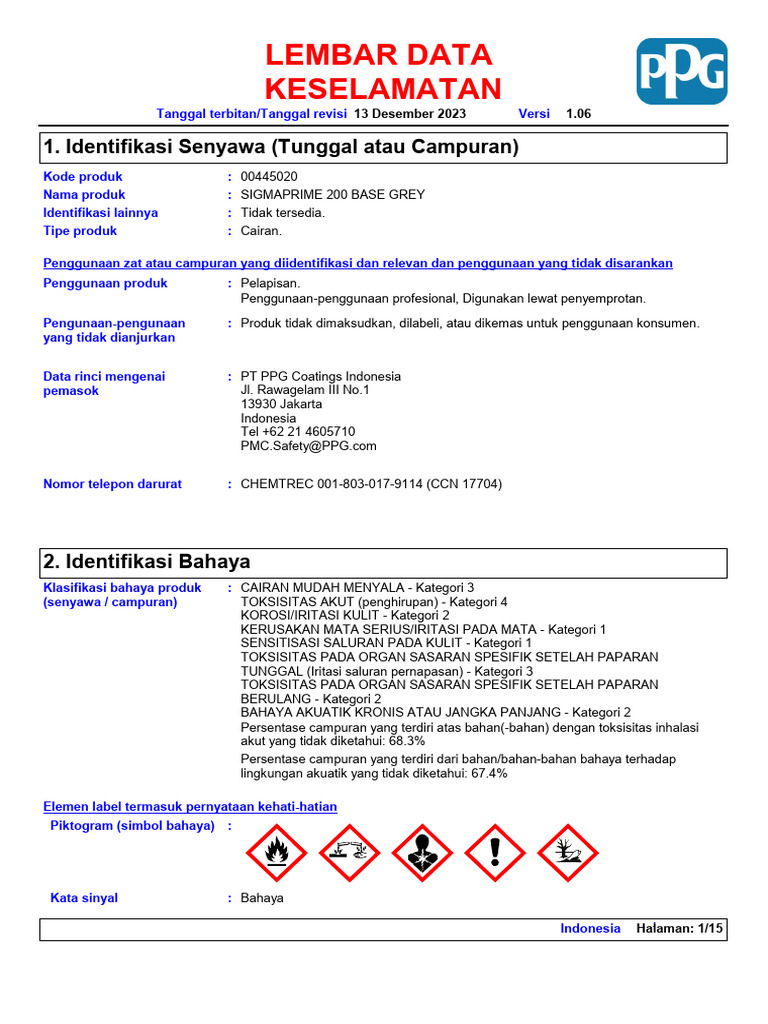 LEMBAR DATA KESELAMATAN

PPG

Tanggal terbitan/Tanggal revisi 13 Desember 2023 Versi 1.06

1. Identifikasi Senyawa (Tunggal atau Campuran)

Kode produk : 00445020
Nama produk : SIGMAPRIME 200 BASE GREY
Identifikasi lainnya : Tidak tersedia.
Tipe produk : Cairan.

Penggunaan zat atau campuran yang diidentifikasi dan relevan dan penggunaan yang tidak disarankan

Penggunaan produk : Pelapisan.
Penggunaan-penggunaan profesional, Digunakan lewat penyemprotan.

Pengunaan-pengunaan yang tidak dianjurkan : Produk tidak dimaksudkan, dilabeli, atau dikemas untuk penggunaan konsumen.

Data rinci mengenai pemasok : PT PPG Coatings Indonesia
Jl. Rawagelam III No.1
13930 Jakarta
Indonesia
Tel +62 21 4605710
PMC.Safety@PPG.com

Nomor telepon darurat : CHEMTREC 001-803-017-9114 (CCN 17704)

2. Identifikasi Bahaya

Klasifikasi bahaya produk (senyawa / campuran) : CAIRAN MUDAH MENYALA - Kategori 3
TOKSISITAS AKUT (penghirupan) - Kategori 4
KOROSI/IRITASI KULIT - Kategori 2
KERUSAKAN MATA SERIUS/IRITASI PADA MATA - Kategori 1
SENSITISASI SALURAN PADA KULIT - Kategori 1
TOKSISITAS PADA ORGAN SASARAN SPESIFIK SETELAH PAPARAN TUNGGAL (Iritasi saluran pernapasan) - Kategori 3
TOKSISITAS PADA ORGAN SASARAN SPESIFIK SETELAH PAPARAN BERULANG - Kategori 2
BAHAYA AKUATIK KRONIS ATAU JANGKA PANJANG - Kategori 2
Persentase campuran yang terdiri atas bahan(-bahan) dengan toksisitas inhalasi akut yang tidak diketahui: 68.3%

Persentase campuran yang terdiri dari bahan/bahan-bahan bahaya terhadap lingkungan akuatik yang tidak diketahui: 67.4%

Elemen label termasuk pernyataan kehati-hatian

Piktogram (simbol bahaya) :

Kata sinyal : Bahaya

Indonesia Halaman: 1/15